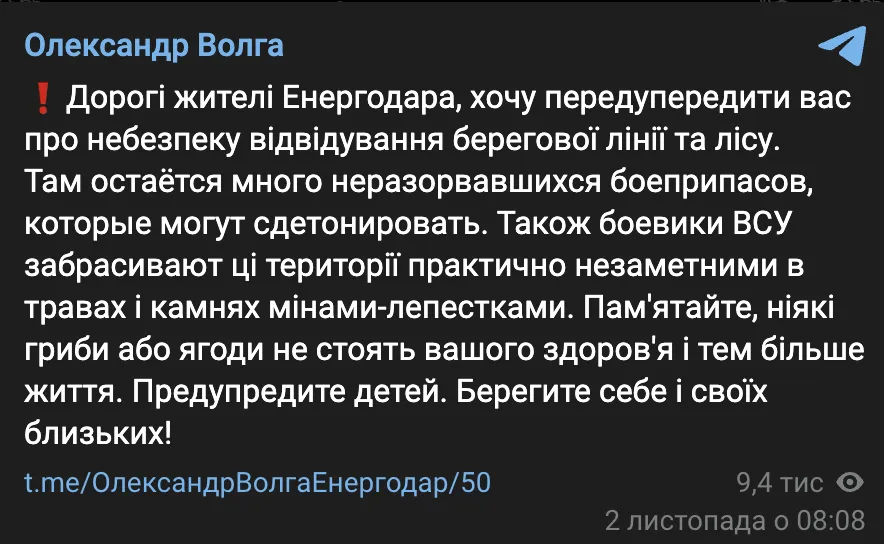 Олександр Волга

❗ Дорогі жителі Енергодара, хочу передупередити вас про небезпеку відвідування берегової лінії та лісу. Там остаётся много неразорвавшихся боеприпасов, которые могут сдетонировать. Також боевики ВСУ забрасивают ці території практично незаметними в травах і камнях мінами-лепестками. Пам'ятайте, ніякі гриби або ягоди не стоять вашого здоров'я і тем більше життя. Предупредите детей. Берегите себе і своїх близьких!

t.me/ОлександрВолгаЕнергодар/50

9,4 тис

2 листопада о 08:08